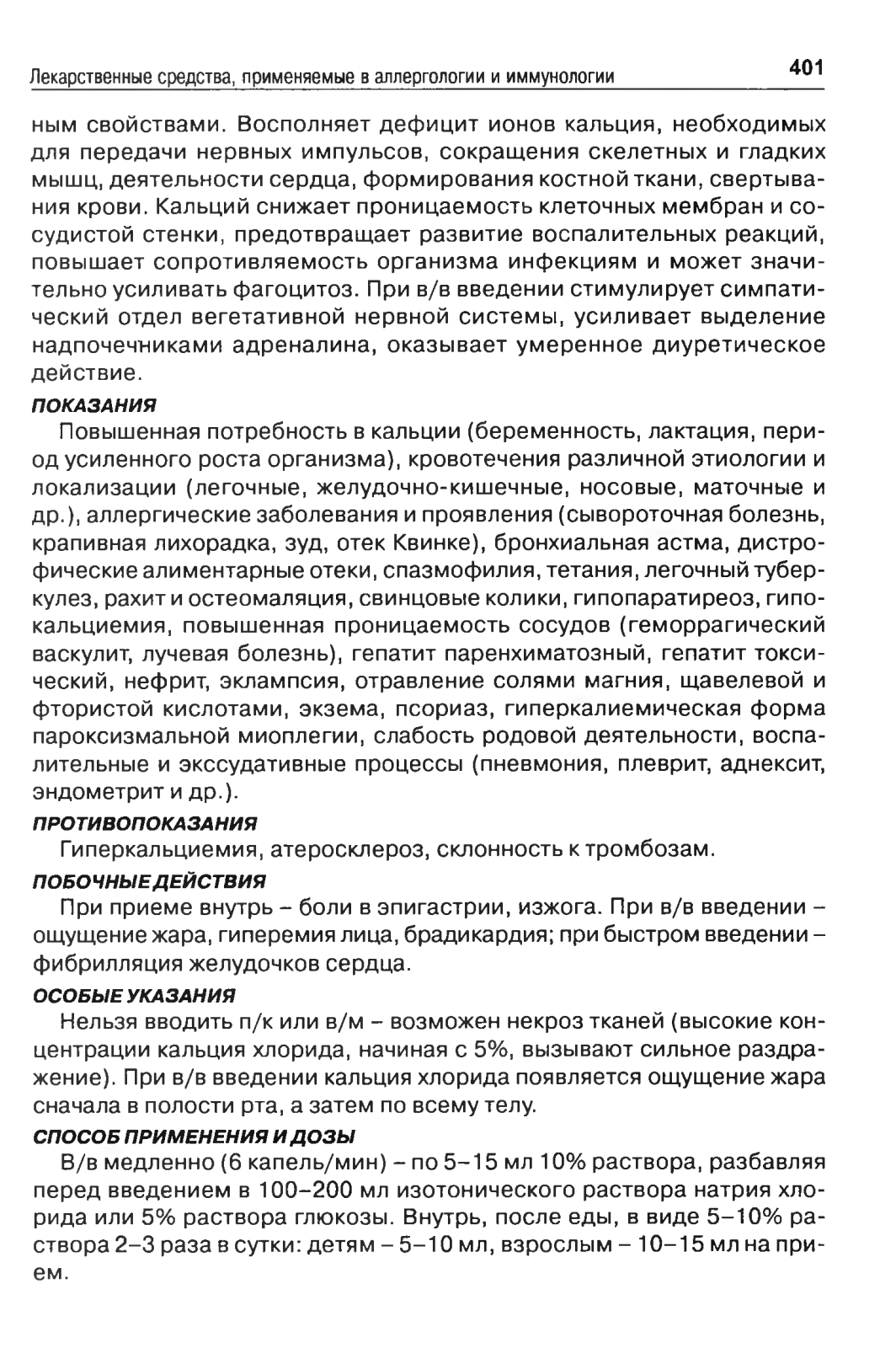 Лекарственные средства, применяемые в аллергологии и иммунологии 401

ным свойствами. Восполняет дефицит ионов кальция, необходимых для передачи нервных импульсов, сокращения скелетных и гладких мышц, деятельности сердца, формирования костной ткани, свертывания крови. Кальций снижает проницаемость клеточных мембран и сосудистой стенки, предотвращает развитие воспалительных реакций, повышает сопротивляемость организма инфекциям и может значительно усиливать фагоцитоз. При в/в введении стимулирует симпатический отдел вегетативной нервной системы, усиливает выделение надпочечниками адреналина, оказывает умеренное диуретическое действие.

ПОКАЗАНИЯ

Повышенная потребность в кальции (беременность, лактация, период усиленного роста организма), кровотечения различной этиологии и локализации (легочные, желудочно-кишечные, носовые, маточные и др.), аллергические заболевания и проявления (сывороточная болезнь, крапивная лихорадка, зуд, отек Квинке), бронхиальная астма, дистрофические алиментарные отеки, спазмофилия, тетания, легочный туберкулез, рахит и остеомаляция, свинцовые колики, гипопаратиреоз, гипокальциемия, повышенная проницаемость сосудов (геморрагический васкулит, лучевая болезнь), гепатит паренхиматозный, гепатит токсический, нефрит, эклампсия, отравление солями магния, щавелевой и фтористой кислотами, экзема, псориаз, гиперкалиемическая форма пароксизмальной миоплегии, слабость родовой деятельности, воспалительные и экссудативные процессы (пневмония, плеврит, аднексит, эндометрит и др.).

ПРОТИВОПОКАЗАНИЯ

Гиперкальциемия, атеросклероз, склонность к тромбозам.

ПОБОЧНЫЕ ДЕЙСТВИЯ

При приеме внутрь – боли в эпигастрии, изжога. При в/в введении – ощущение жара, гиперемия лица, брадикардия; при быстром введении – фибрилляция желудочков сердца.

ОСОБЫЕ УКАЗАНИЯ

Нельзя вводить п/к или в/м – возможен некроз тканей (высокие концентрации кальция хлорида, начиная с 5%, вызывают сильное раздражение). При в/в введении кальция хлорида появляется ощущение жара сначала в полости рта, а затем по всему телу.

СПОСОБ ПРИМЕНЕНИЯ И ДОЗЫ

В/в медленно (6 капель/мин) – по 5–15 мл 10% раствора, разбавляя перед введением в 100–200 мл изотонического раствора натрия хлорида или 5% раствора глюкозы. Внутрь, после еды, в виде 5–10% раствора 2–3 раза в сутки: детям – 5–10 мл, взрослым – 10–15 мл на прием.